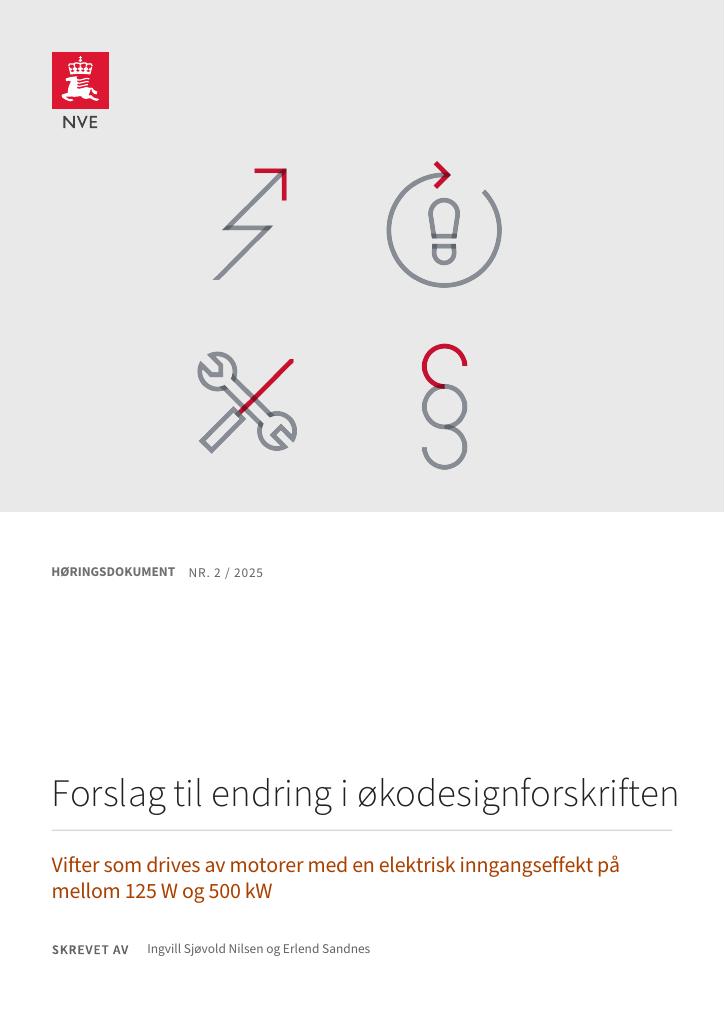 NVE

HØRINGSDOKUMENT NR. 2 / 2025

Forslag til endring i økodesignforskriften

Vifter som drives av motorer med en elektrisk inngangseffekt på mellom 125 W og 500 kW

SKREVET AV Ingvill Sjøvold Nilsen og Erlend Sandnes